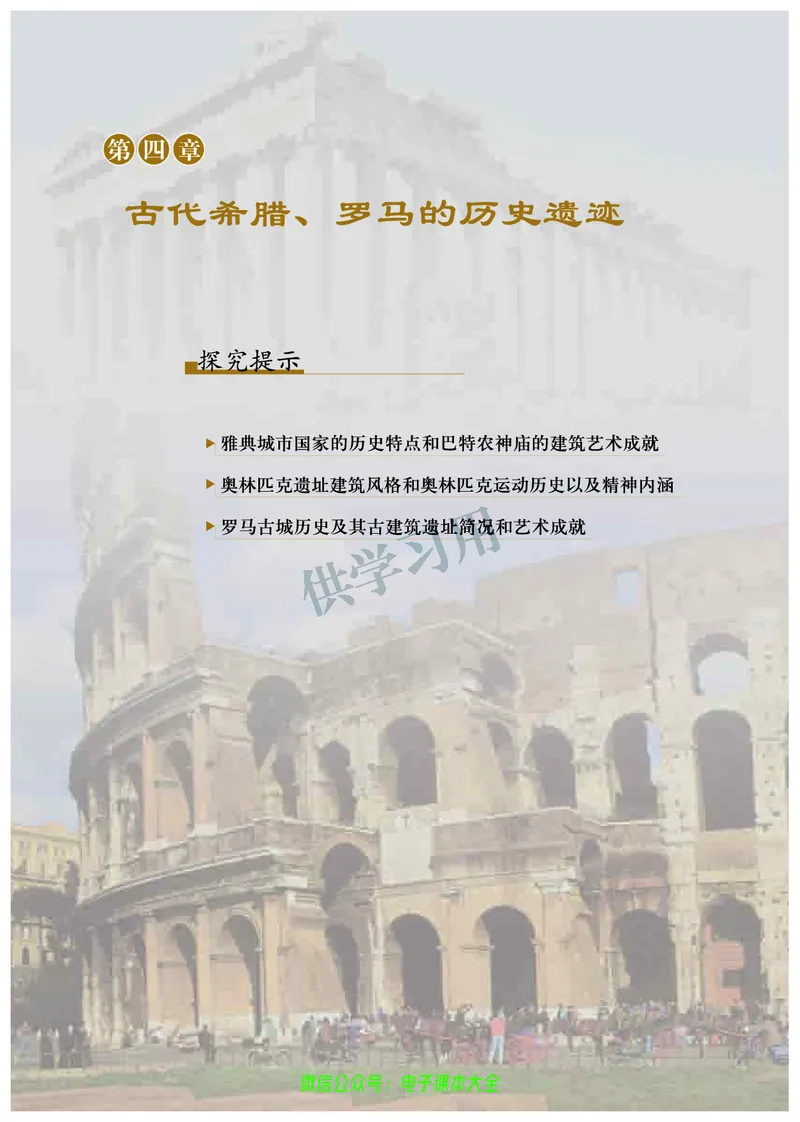 第四章

古代希腊、罗马的历史遗迹

探究提示

▶ 雅典城市国家的历史特点和巴特农神庙的建筑艺术成就

▶ 奥林匹克遗址建筑风格和奥林匹克运动历史以及精神内涵

▶ 罗马古城历史及其古建筑遗址简况和艺术成就

供学习用

微信公众号：电子课本大全